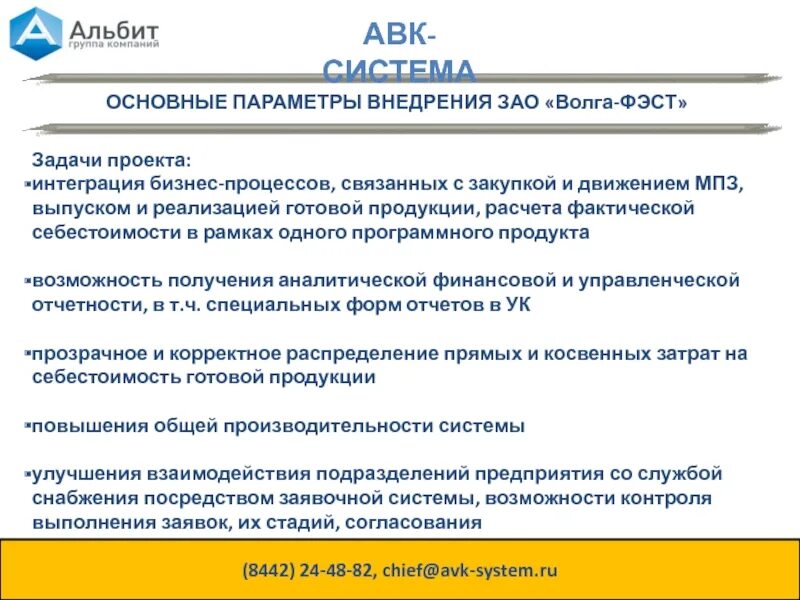 Альбит
группа компаний

АВК-СИСТЕМА

ОСНОВНЫЕ ПАРАМЕТРЫ ВНЕДРЕНИЯ ЗАО «Волга-ФЭСТ»

Задачи проекта:
▪интеграция бизнес-процессов, связанных с закупкой и движением МПЗ, выпуском и реализацией готовой продукции, расчета фактической себестоимости в рамках одного программного продукта

▪возможность получения аналитической финансовой и управленческой отчетности, в т.ч. специальных форм отчетов в УК

▪прозрачное и корректное распределение прямых и косвенных затрат на себестоимость готовой продукции

▪повышения общей производительности системы

▪улучшения взаимодействия подразделений предприятия со службой снабжения посредством заявочной системы, возможности контроля выполнения заявок, их стадий, согласования

(8442) 24-48-82, chief@avk-system.ru